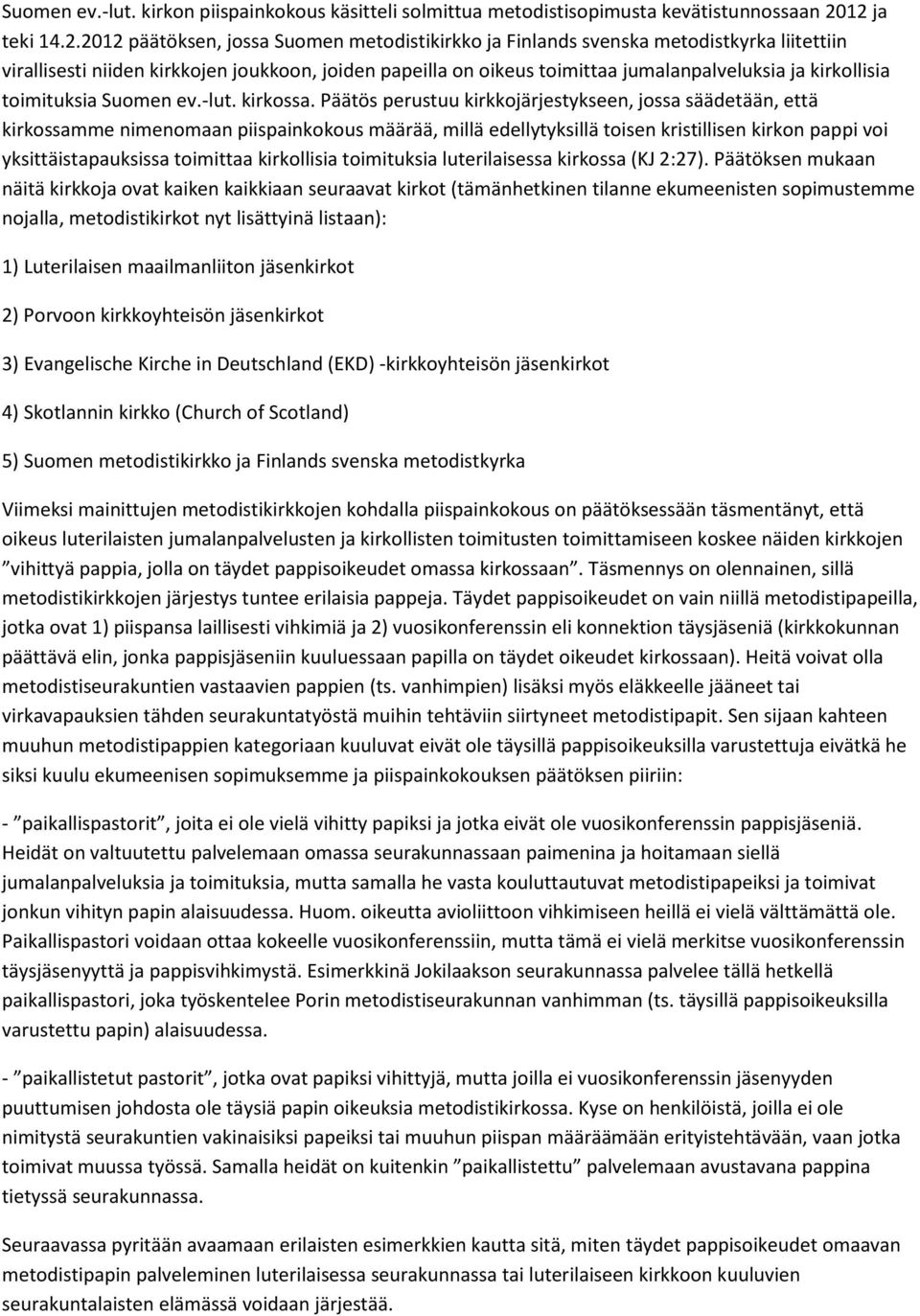 Suomen ev.-lut. kirkon piispainkokous käsitteli solmittua metodistisopimusta kevätistunnossaan 2012 ja teki 14.2.2012 päätöksen, jossa Suomen metodistikirkko ja Finlands svenska metodistkyrka liitettiin virallisesti niiden kirkkojen joukkoon, joiden papeilla on oikeus toimittaa jumalanpalveluksia ja kirkollisia toimituksia Suomen ev.-lut. kirkossa. Päätös perustuu kirkkojärjestykseen, jossa säädetään, että kirkossamme nimenomaan piispainkokous määrää, millä edellytyksillä toisen kristillisen kirkon pappi voi yksittäistapauksissa toimittaa kirkollisia toimituksia luterilaisessa kirkossa (KJ 2:27). Päätöksen mukaan näitä kirkkoja ovat kaiken kaikkiaan seuraavat kirkot (tämänhetkinen tilanne ekumeenisten sopimustemme nojalla, metodistikirkot nyt lisättyinä listaan):

1) Luterilaisen maailmanliiton jäsenkirkot

2) Porvoon kirkkoyhteisön jäsenkirkot

3) Evangelische Kirche in Deutschland (EKD) -kirkkoyhteisön jäsenkirkot

4) Skotlannin kirkko (Church of Scotland)

5) Suomen metodistikirkko ja Finlands svenska metodistkyrka

Viimeksi mainittujen metodistikirkkojen kohdalla piispainkokous on päätöksessään täsmentänyt, että oikeus luterilaisten jumalanpalvelusten ja kirkollisten toimitusten toimittamiseen koskee näiden kirkkojen ”vihittyä pappia, jolla on täydet pappisoikeudet omassa kirkossaan”. Täsmennys on olennainen, sillä metodistikirkkojen järjestys tuntee erilaisia pappeja. Täydet pappisoikeudet on vain niillä metodistipapeilla, jotka ovat 1) piispansa laillisesti vihkimiä ja 2) vuosikonferenssin eli konnektion täysjäseniä (kirkkokunnan päättävä elin, jonka pappisjäseniin kuuluessaan papilla on täydet oikeudet kirkossaan). Heitä voivat olla metodistiseurakuntien vastaavien pappien (ts. vanhimpien) lisäksi myös eläkkeelle jääneet tai virkavapauksien tähden seurakuntatyöstä muihin tehtäviin siirtyneet metodistipapit. Sen sijaan kahteen muuhun metodistipappien kategoriaan kuuluvat eivät ole täysillä pappisoikeuksilla varustettuja eivätkä he siksi kuulu ekumeenisen sopimuksemme ja piispainkokouksen päätöksen piiriin:

- ”paikallispastorit”, joita ei ole vielä vihitty papiksi ja jotka eivät ole vuosikonferenssin pappisjäseniä. Heidät on valtuutettu palvelemaan omassa seurakunnassaan paimenina ja hoitamaan siellä jumalanpalveluksia ja toimituksia, mutta samalla he vasta kouluttautuvat metodistipapeiksi ja toimivat jonkun vihityn papin alaisuudessa. Huom. oikeutta avioliittoon vihkimiseen heillä ei vielä välttämättä ole. Paikallispastori voidaan ottaa kokeelle vuosikonferenssiin, mutta tämä ei vielä merkitse vuosikonferenssin täysjäsenyyttä ja pappisvihkimystä. Esimerkkinä Jokilaakson seurakunnassa palvelee tällä hetkellä paikallispastori, joka työskentelee Porin metodistiseurakunnan vanhimman (ts. täysillä pappisoikeuksilla varustettu papin) alaisuudessa.

- ”paikallistetut pastorit”, jotka ovat papiksi vihittyjä, mutta joilla ei vuosikonferenssin jäsenyyden puuttumisen johdosta ole täysiä papin oikeuksia metodistikirkossa. Kyse on henkilöistä, joilla ei ole nimitystä seurakuntien vakinaisiksi papeiksi tai muuhun piispan määräämään erityistehtävään, vaan jotka toimivat muussa työssä. Samalla heidät on kuitenkin ”paikallistettu” palvelemaan avustavana pappina tietyssä seurakunnassa.

Seuraavassa pyritään avaamaan erilaisten esimerkkien kautta sitä, miten täydet pappisoikeudet omaavan metodistipapin palveleminen luterilaisessa seurakunnassa tai luterilaiseen kirkkoon kuuluvien seurakuntalaisten elämässä voidaan järjestää.